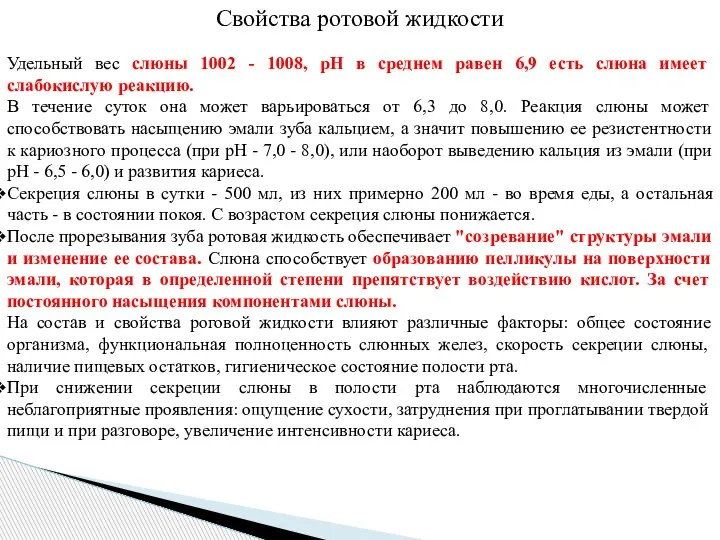 Свойства ротовой жидкости

Удельный вес слюны 1002 - 1008, рН в среднем равен 6,9 есть слюна имеет слабокислую реакцию.
В течение суток она может варьироваться от 6,3 до 8,0. Реакция слюны может способствовать насыщению эмали зуба кальцием, а значит повышению ее резистентности к кариозного процесса (при рН - 7,0 - 8,0), или наоборот выведению кальция из эмали (при рН - 6,5 - 6,0) и развития кариеса.
❖Секреция слюны в сутки - 500 мл, из них примерно 200 мл - во время еды, а остальная часть - в состоянии покоя. С возрастом секреция слюны понижается.
❖После прорезывания зуба ротовая жидкость обеспечивает "созревание" структуры эмали и изменение ее состава. Слюна способствует образованию пелликулы на поверхности эмали, которая в определенной степени препятствует воздействию кислот. За счет постоянного насыщения компонентами слюны.
На состав и свойства роговой жидкости влияют различные факторы: общее состояние организма, функциональная полноценность слюнных желез, скорость секреции слюны, наличие пищевых остатков, гигиеническое состояние полости рта.
❖При снижении секреции слюны в полости рта наблюдаются многочисленные неблагоприятные проявления: ощущение сухости, затруднения при проглатывании твердой пищи и при разговоре, увеличение интенсивности кариеса.